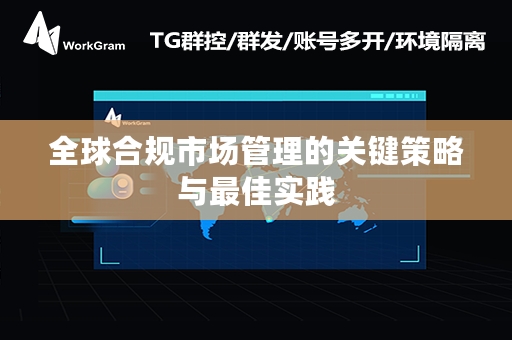 WorkGram

TG群控/群发/账号多开/环境隔离

WorkGram

全球合规市场管理的关键策略与最佳实践